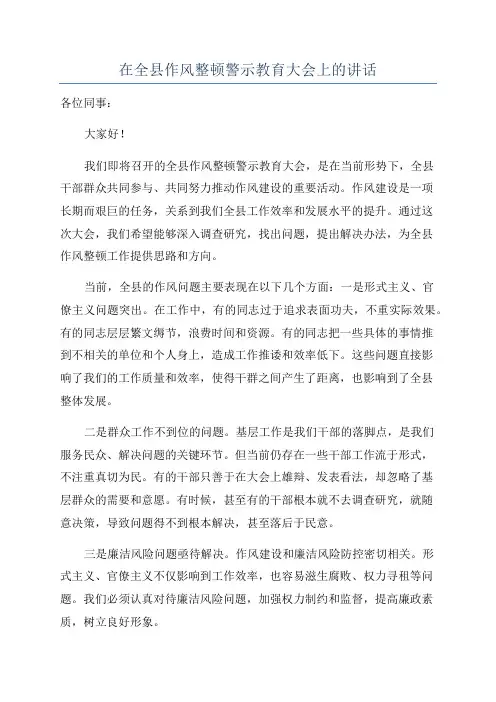 在全县作风整顿警示教育大会上的讲话

各位同事：

大家好！

我们即将召开的全县作风整顿警示教育大会，是在当前形势下，全县干部群众共同参与、共同努力推动作风建设的重要活动。作风建设是一项长期而艰巨的任务，关系到我们全县工作效率和发展水平的提升。通过这次大会，我们希望能够深入调查研究，找出问题，提出解决办法，为全县作风整顿工作提供思路和方向。

当前，全县的作风问题主要表现在以下几个方面：一是形式主义、官僚主义问题突出。在工作中，有的同志过于追求表面功夫，不重实际效果。有的同志层层繁文缛节，浪费时间和资源。有的同志把一些具体的事情推到不相关的单位和个人身上，造成工作推诿和效率低下。这些问题直接影响了我们的工作质量和效率，使得干群之间产生了距离，也影响到了全县整体发展。

二是群众工作不到位的问题。基层工作是我们干部的落脚点，是我们服务民众、解决问题的关键环节。但当前仍存在一些干部工作流于形式，不注重真切为民。有的干部只善于在大会上雄辩、发表看法，却忽略了基层群众的需要和意愿。有时候，甚至有的干部根本就不去调查研究，就随意决策，导致问题得不到根本解决，甚至落后于民意。

三是廉洁风险问题亟待解决。作风建设和廉洁风险防控密切相关。形式主义、官僚主义不仅影响到工作效率，也容易滋生腐败、权力寻租等问题。我们必须认真对待廉洁风险问题，加强权力制约和监督，提高廉政素质，树立良好形象。